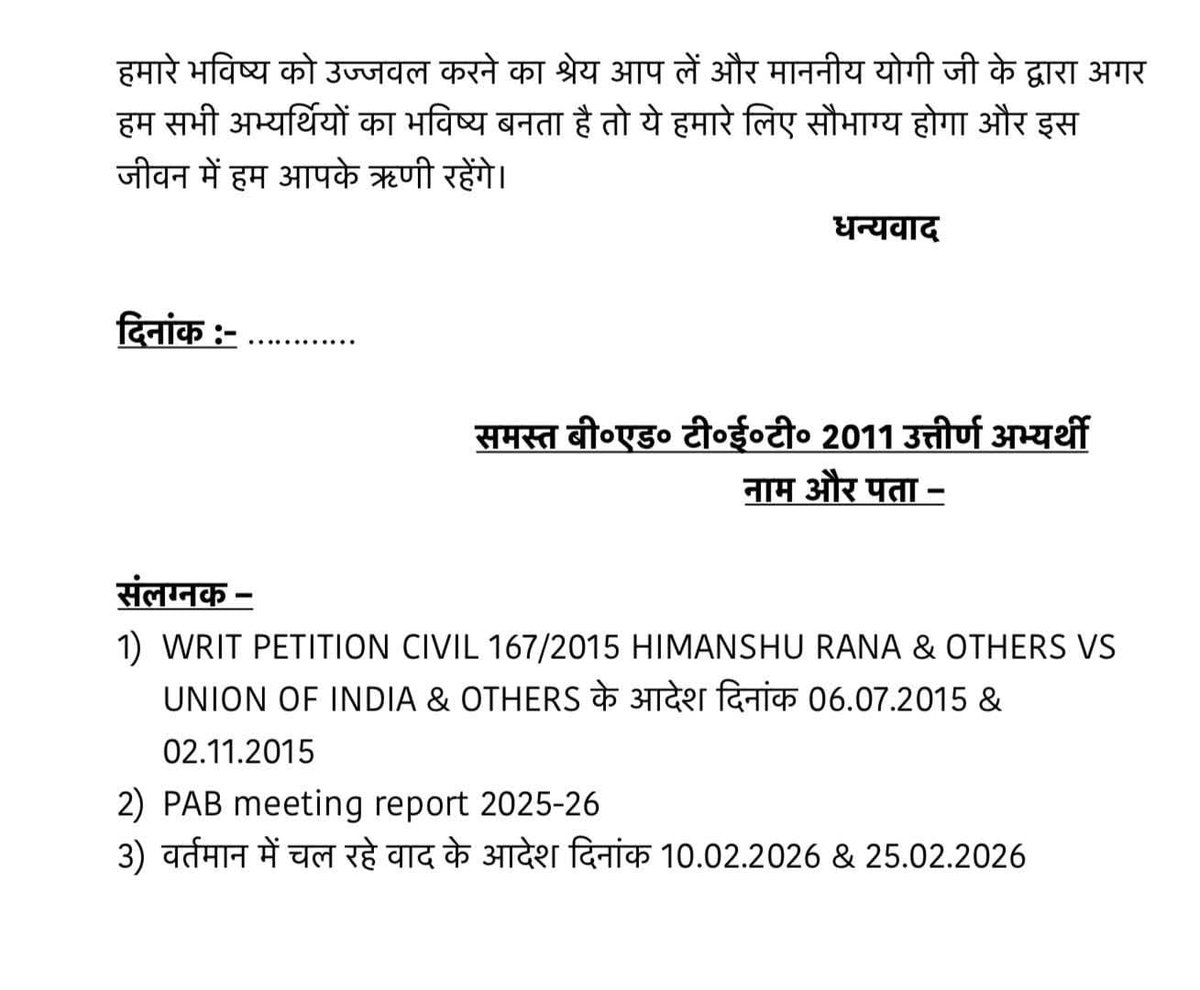 हमारे भविष्य को उज्जवल करने का श्रेय आप लें और माननीय योगी जी के द्वारा अगर हम सभी अभ्यर्थियों का भविष्य बनता है तो ये हमारे लिए सौभाग्य होगा और इस जीवन में हम आपके ऋणी रहेंगे।

धन्यवाद

दिनांक :- …………

समस्त बी०एड० टी०ई०टी० 2011 उत्तीर्ण अभ्यर्थी
नाम और पता –

संलग्नक –
1) WRIT PETITION CIVIL 167/2015 HIMANSHU RANA & OTHERS VS UNION OF INDIA & OTHERS के आदेश दिनांक 06.07.2015 & 02.11.2015
2) PAB meeting report 2025-26
3) वर्तमान में चल रहे वाद के आदेश दिनांक 10.02.2026 & 25.02.2026